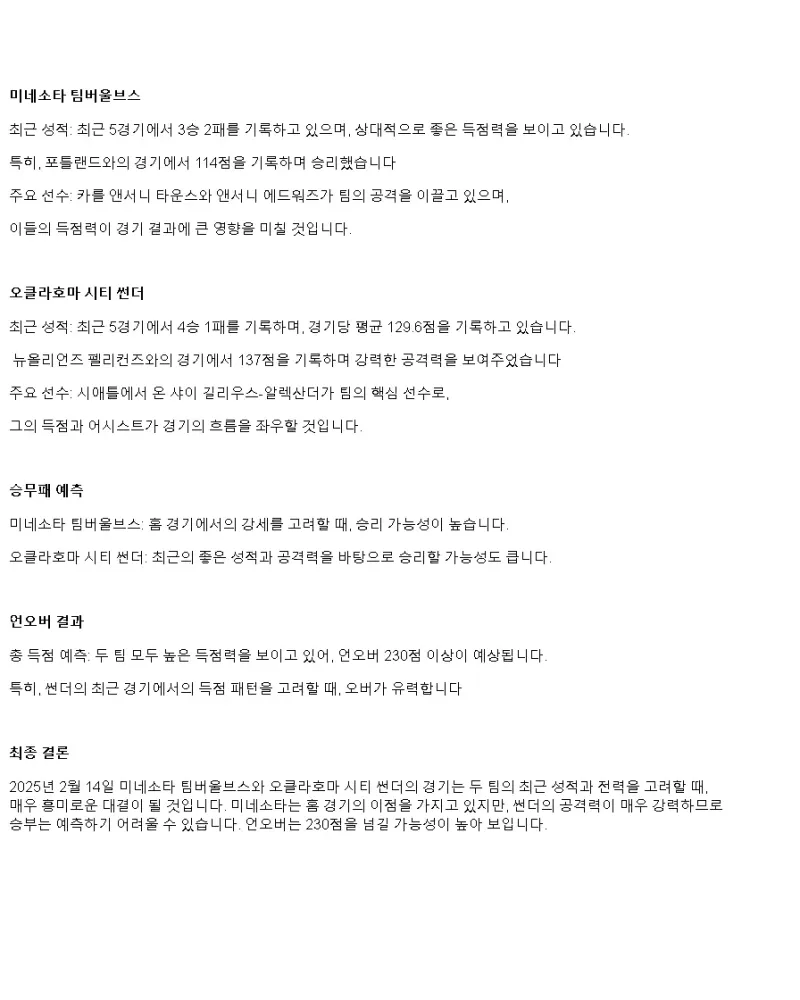 미네소타 팀버울브스

최근 성적: 최근 5경기에서 3승 2패를 기록하고 있으며, 상대적으로 좋은 득점력을 보이고 있습니다.

특히, 포틀랜드와의 경기에서 114점을 기록하며 승리했습니다

주요 선수: 카를 앤서니 타운스와 앤서니 에드워즈가 팀의 공격을 이끌고 있으며,

이들의 득점력이 경기 결과에 큰 영향을 미칠 것입니다.

오클라호마 시티 썬더

최근 성적: 최근 5경기에서 4승 1패를 기록하며, 경기당 평균 129.6점을 기록하고 있습니다.

뉴올리언즈 펠리컨즈와의 경기에서 137점을 기록하며 강력한 공격력을 보여주었습니다

주요 선수: 시애틀에서 온 샤이 길리우스-알렉산더가 팀의 핵심 선수로,

그의 득점과 어시스트가 경기의 흐름을 좌우할 것입니다.

승무패 예측

미네소타 팀버울브스: 홈 경기에서의 강세를 고려할 때, 승리 가능성이 높습니다.

오클라호마 시티 썬더: 최근의 좋은 성적과 공격력을 바탕으로 승리할 가능성도 큽니다.

언오버 결과

총 득점 예측: 두 팀 모두 높은 득점력을 보이고 있어, 언오버 230점 이상이 예상됩니다.

특히, 썬더의 최근 경기에서의 득점 패턴을 고려할 때, 오버가 유력합니다

최종 결론

2025년 2월 14일 미네소타 팀버울브스와 오클라호마 시티 썬더의 경기는 두 팀의 최근 성적과 전력을 고려할 때, 매우 흥미로운 대결이 될 것입니다. 미네소타는 홈 경기의 이점을 가지고 있지만, 썬더의 공격력이 매우 강력하므로 승부는 예측하기 어려울 수 있습니다. 언오버는 230점을 넘길 가능성이 높아 보입니다.